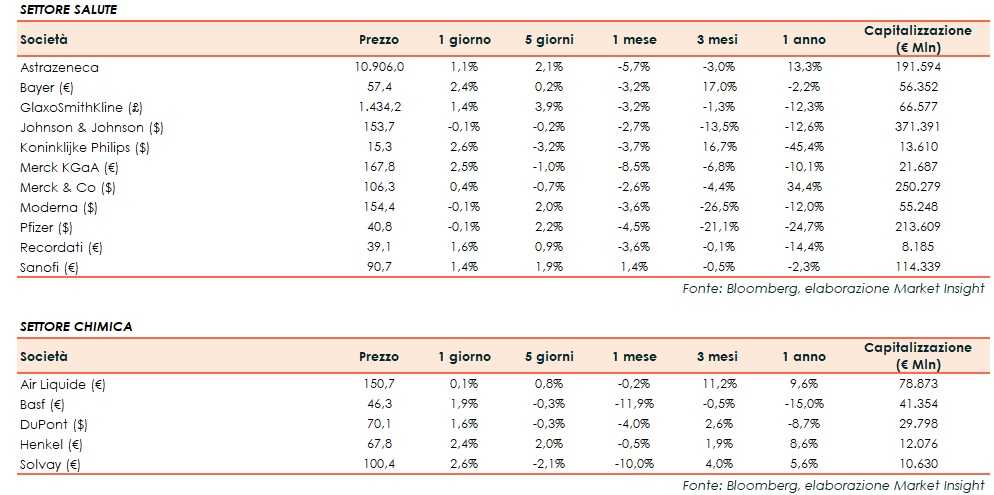 SETTORE SALUTE

| Società | Prezzo | 1 giorno | 5 giorni | 1 mese | 3 mesi | 1 anno | Capitalizzazione (€ Mln) |
|---|---|---|---|---|---|---|---|
| Astrazeneca | 10.906,0 | 1,1% | 2,1% | -5,7% | -3,0% | 13,3% | 191.594 |
| Bayer (€) | 57,4 | 2,4% | 0,2% | -3,2% | 17,0% | -2,2% | 56.352 |
| GlaxoSmithKline (£) | 1.434,2 | 1,4% | 3,9% | -3,2% | -1,3% | -12,3% | 66.577 |
| Johnson & Johnson ($) | 153,7 | -0,1% | -0,2% | -2,7% | -13,5% | -12,6% | 371.391 |
| Koninklijke Philips ($) | 15,3 | 2,6% | -3,2% | -3,7% | 16,7% | -45,4% | 13.610 |
| Merck KGaA (€) | 167,8 | 2,5% | -1,0% | -8,5% | -6,8% | -10,1% | 21.687 |
| Merck & Co ($) | 106,3 | 0,4% | -0,7% | -2,6% | -4,4% | 34,4% | 250.279 |
| Moderna ($) | 154,4 | -0,1% | 2,0% | -3,6% | -26,5% | -12,0% | 55.248 |
| Pfizer ($) | 40,8 | -0,1% | 2,2% | -4,5% | -21,1% | -24,7% | 213.609 |
| Recordati (€) | 39,1 | 1,6% | 0,9% | -3,6% | -0,1% | -14,4% | 8.185 |
| Sanofi (€) | 90,7 | 1,4% | 1,9% | 1,4% | -0,5% | -2,3% | 114.339 |

Fonte: Bloomberg, elaborazione Market Insight

SETTORE CHIMICA

| Società | Prezzo | 1 giorno | 5 giorni | 1 mese | 3 mesi | 1 anno | Capitalizzazione (€ Mln) |
|---|---|---|---|---|---|---|---|
| Air Liquide (€) | 150,7 | 0,1% | 0,8% | -0,2% | 11,2% | 9,6% | 78.873 |
| Basf (€) | 46,3 | 1,9% | -0,3% | -11,9% | -0,5% | -15,0% | 41.354 |
| DuPont ($) | 70,1 | 1,6% | -0,3% | -4,0% | 2,6% | -8,7% | 29.798 |
| Henkel (€) | 67,8 | 2,4% | 2,0% | -0,5% | 1,9% | 8,6% | 12.076 |
| Solvay (€) | 100,4 | 2,6% | -2,1% | -10,0% | 4,0% | 5,6% | 10.630 |

Fonte: Bloomberg, elaborazione Market Insight